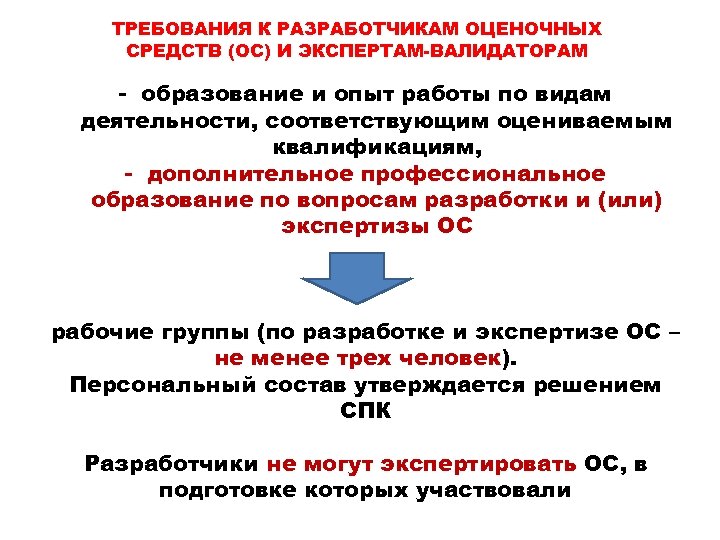 ТРЕБОВАНИЯ К РАЗРАБОТЧИКАМ ОЦЕНОЧНЫХ СРЕДСТВ (ОС) И ЭКСПЕРТАМ-ВАЛИДАТОРАМ

- образование и опыт работы по видам деятельности, соответствующим оцениваемым квалификациям,

- дополнительное профессиональное образование по вопросам разработки и (или) экспертизы ОС

рабочие группы (по разработке и экспертизе ОС – не менее трех человек).
Персональный состав утверждается решением СПК

Разработчики не могут экспертировать ОС, в подготовке которых участвовали